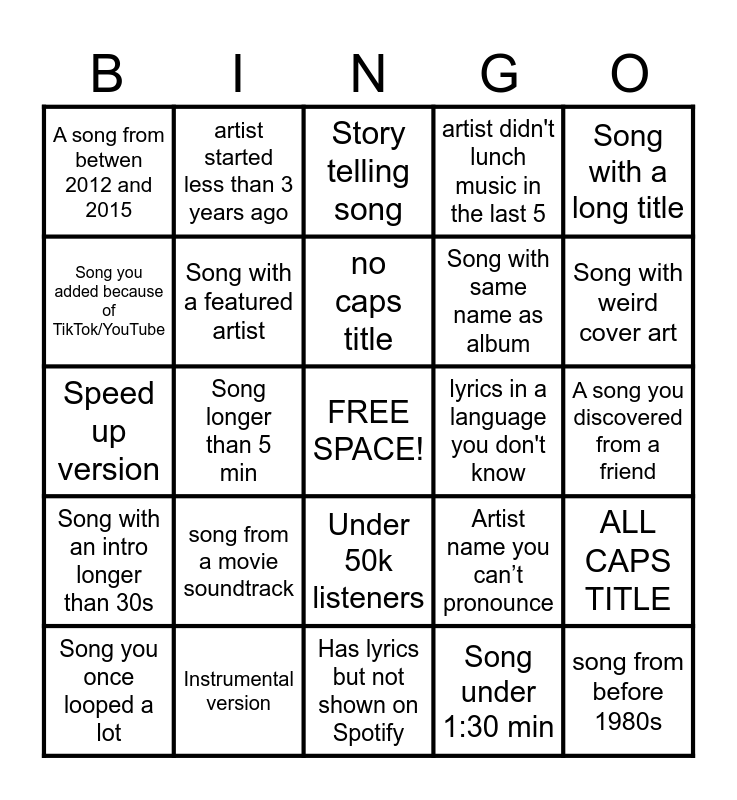 | B | I | N | G | O |
|---|---|---|---|---|
| A song from betwen 2012 and 2015 | artist started less than 3 years ago | Story telling song | artist didn't lunch music in the last 5 | Song with a long title |
| Song you added because of TikTok/YouTube | Song with a featured artist | no caps title | Song with same name as album | Song with weird cover art |
| Speed up version | Song longer than 5 min | FREE SPACE! | lyrics in a language you don't know | A song you discovered from a friend |
| Song with an intro longer than 30s | song from a movie soundtrack | Under 50k listeners | Artist name you can't pronounce | ALL CAPS TITLE |
| Song you once looped a lot | Instrumental version | Has lyrics but not shown on Spotify | Song under 1:30 min | song from before 1980s |